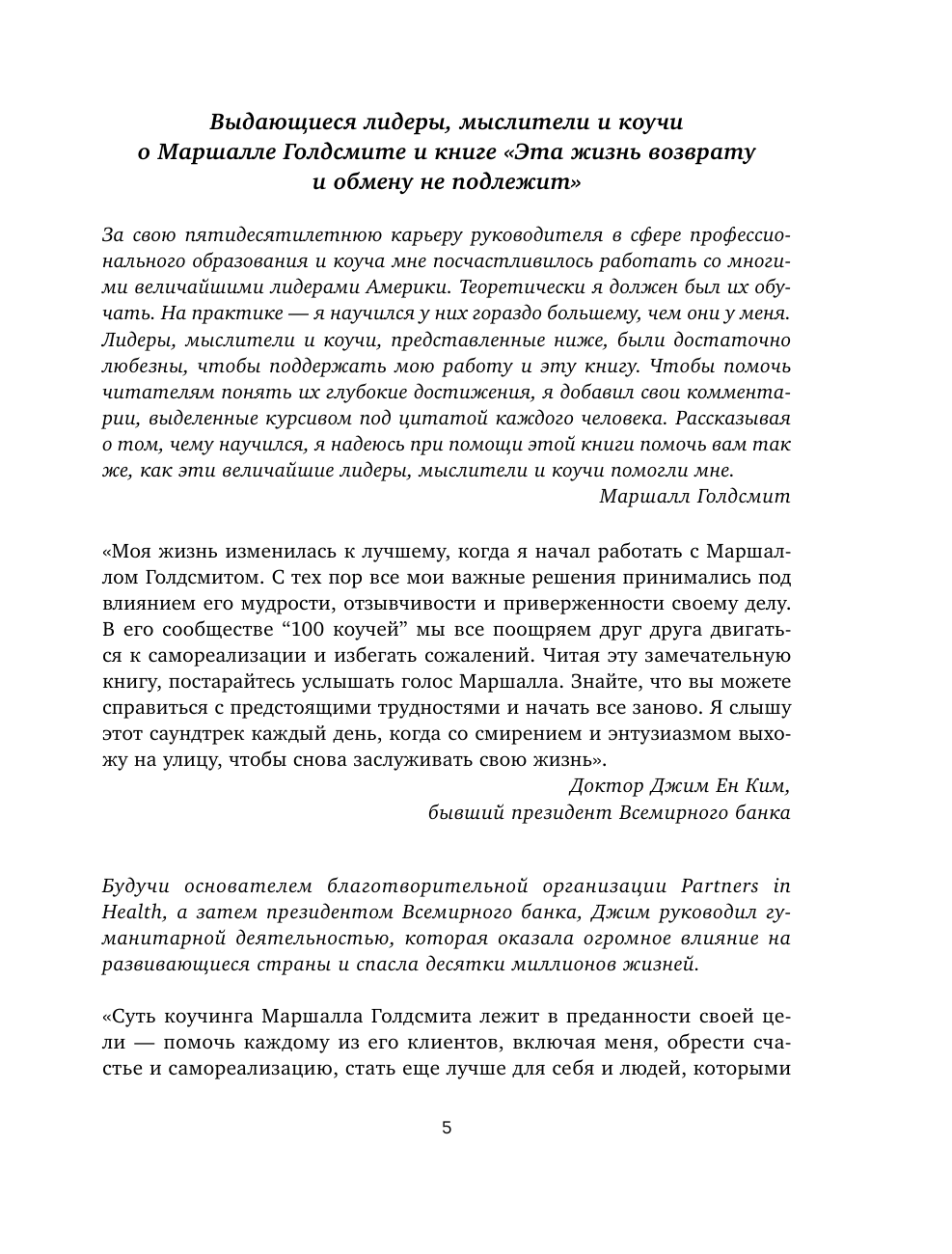 Выдающиеся лидеры, мыслители и коучи о Маршалле Голдсмите и книге «Эта жизнь возврату и обмену не подлежит»

За свою пятидесятилетнюю карьеру руководителя в сфере профессионального образования и коуча мне посчастливилось работать со многими величайшими лидерами Америки. Теоретически я должен был их обучать. На практике — я научился у них гораздо большему, чем они у меня. Лидеры, мыслители и коучи, представленные ниже, были достаточно любезны, чтобы поддержать мою работу и эту книгу. Чтобы помочь читателям понять их глубокие достижения, я добавил свои комментарии, выделенные курсивом под цитатой каждого человека. Рассказывая о том, чему научился, я надеюсь при помощи этой книги помочь вам так же, как эти величайшие лидеры, мыслители и коучи помогли мне.
Маршалл Голдсмит

«Моя жизнь изменилась к лучшему, когда я начал работать с Маршаллом Голдсмитом. С тех пор все мои важные решения принимались под влиянием его мудрости, отзывчивости и приверженности своему делу. В его сообществе “100 коучей” мы все поощряем друг друга двигаться к самореализации и избегать сожалений. Читая эту замечательную книгу, постарайтесь услышать голос Маршалла. Знайте, что вы можете справиться с предстоящими трудностями и начать все заново. Я слышу этот саундтрек каждый день, когда со смирением и энтузиазмом выхожу на улицу, чтобы снова заслуживать свою жизнь».
Доктор Джим Ен Ким,
бывший президент Всемирного банка

Будучи основателем благотворительной организации Partners in Health, а затем президентом Всемирного банка, Джим руководил гуманитарной деятельностью, которая оказала огромное влияние на развивающиеся страны и спасла десятки миллионов жизней.

«Суть коучинга Маршалла Голдсмита лежит в преданности своей цели — помочь каждому из его клиентов, включая меня, обрести счастье и самореализацию, стать еще лучше для себя и людей, которыми

5